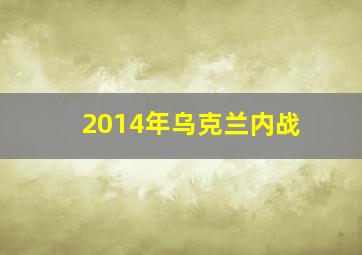 2014年乌克兰内战